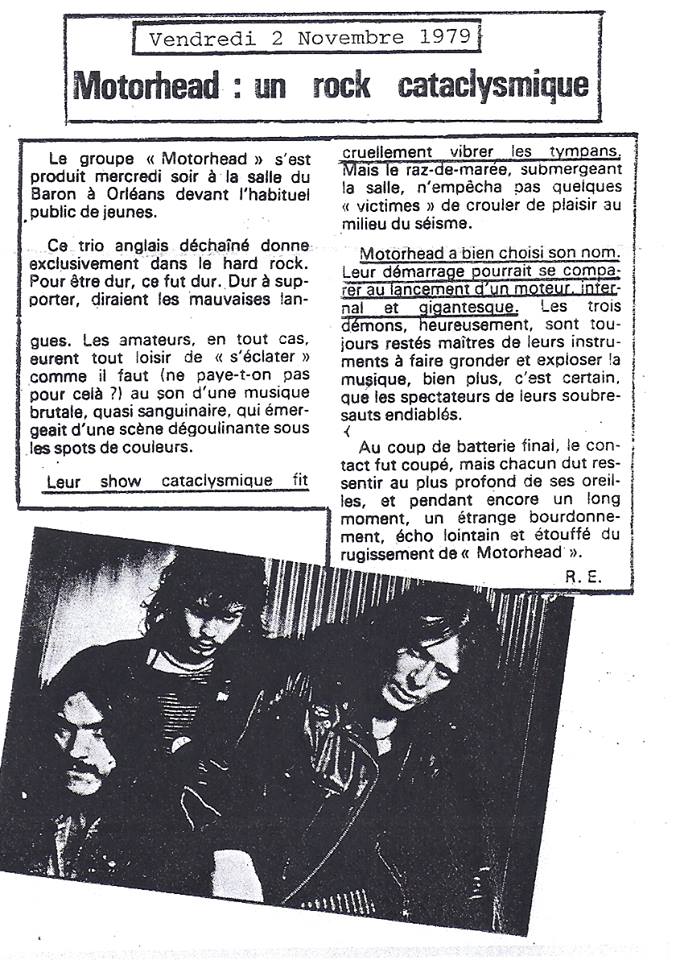 Vendredi 2 Novembre 1979

Motorhead : un rock cataclysmique

Le groupe « Motorhead » s'est produit mercredi soir à la salle du Baron à Orléans devant l'habituel public de jeunes.

Ce trio anglais déchaîné donne exclusivement dans le hard rock. Pour être dur, ce fut dur. Dur à supporter, diraient les mauvaises langues. Les amateurs, en tout cas, eurent tout loisir de « s'éclater » comme il faut (ne paye-t-on pas pour celà ?) au son d'une musique brutale, quasi sanguinaire, qui émergeait d'une scène dégoulinante sous les spots de couleurs.

Leur show cataclysmique fit cruellement vibrer les tympans. Mais le raz-de-marée, submergeant la salle, n'empêcha pas quelques « victimes » de crouler de plaisir au milieu du séisme.

Motorhead a bien choisi son nom. Leur démarrage pourrait se comparer au lancement d'un moteur, infernal et gigantesque. Les trois démons, heureusement, sont toujours restés maîtres de leurs instruments à faire gronder et exploser la musique, bien plus, c'est certain, que les spectateurs de leurs soubresauts endiablés.

Au coup de batterie final, le contact fut coupé, mais chacun dut ressentir au plus profond de ses oreilles, et pendant encore un long moment, un étrange bourdonnement, écho lointain et étouffé du rugissement de « Motorhead ».

R. E.